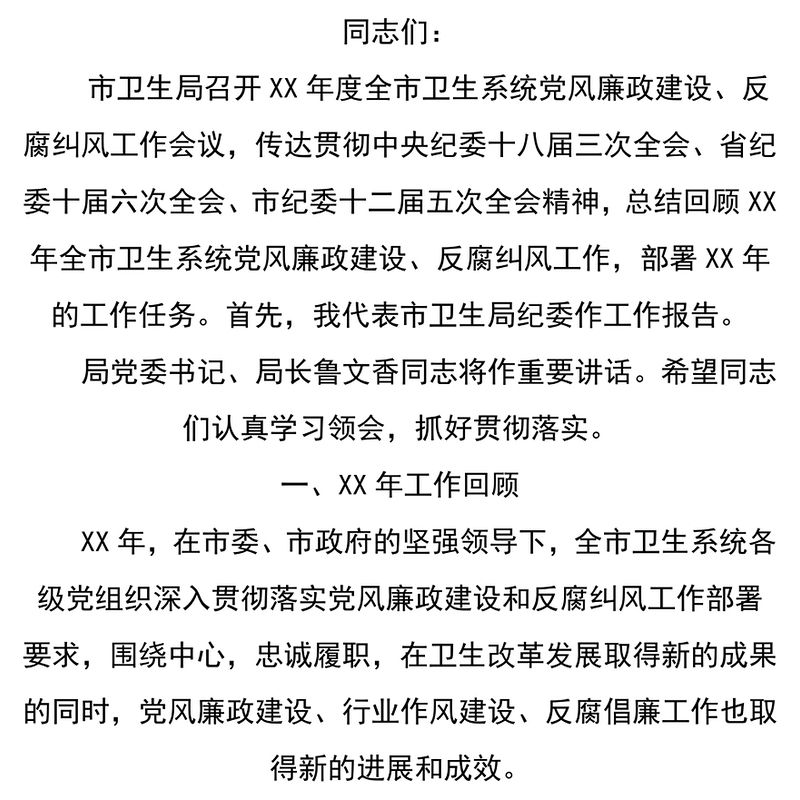 同志们：

市卫生局召开 XX 年度全市卫生系统党风廉政建设、反腐纠风工作会议，传达贯彻中央纪委十八届三次全会、省纪委十届六次全会、市纪委十二届五次全会精神，总结回顾 XX 年全市卫生系统党风廉政建设、反腐纠风工作，部署 XX 年的工作任务。首先，我代表市卫生局纪委作工作报告。

局党委书记、局长鲁文香同志将作重要讲话。希望同志们认真学习领会，抓好贯彻落实。

一、XX 年工作回顾

XX 年，在市委、市政府的坚强领导下，全市卫生系统各级党组织深入贯彻落实党风廉政建设和反腐纠风工作部署要求，围绕中心，忠诚履职，在卫生改革发展取得新的成果的同时，党风廉政建设、行业作风建设、反腐倡廉工作也取得新的进展和成效。